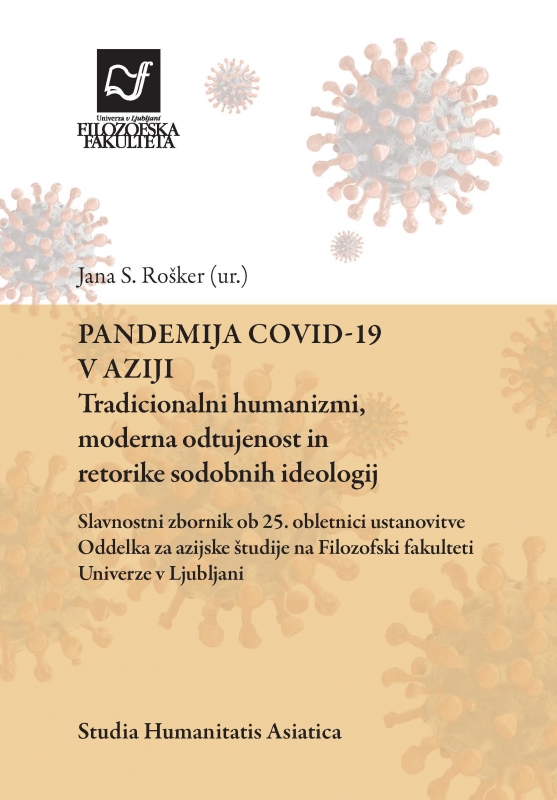 Univerza v Ljubljani
FILOZOFSKA FAKULTETA

Jana S. Rošker (ur.)

PANDEMIJA COVID-19 V AZIJI
Tradicionalni humanizmi, moderna odtujenost in retorike sodobnih ideologij

Slavnostni zbornik ob 25. obletnici ustanovitve Oddelka za azijske študije na Filozofski fakulteti Univerze v Ljubljani

Studia Humanitatis Asiatica